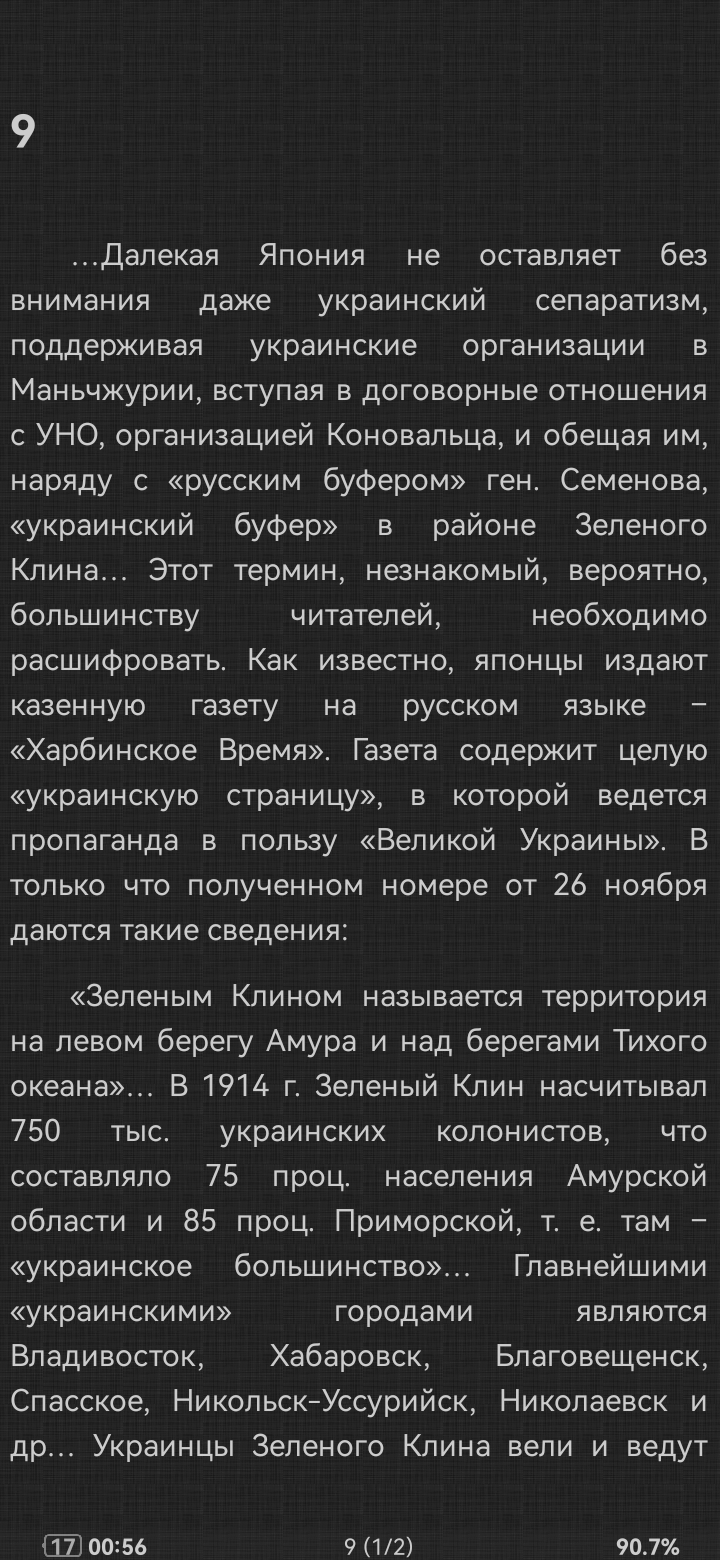 9

…Далекая Япония не оставляет без внимания даже украинский сепаратизм, поддерживая украинские организации в Маньчжурии, вступая в договорные отношения с УНО, организацией Коновальца, и обещая им, наряду с «русским буфером» ген. Семенова, «украинский буфер» в районе Зеленого Клина… Этот термин, незнакомый, вероятно, большинству читателей, необходимо расшифровать. Как известно, японцы издают казенную газету на русском языке – «Харбинское Время». Газета содержит целую «украинскую страницу», в которой ведется пропаганда в пользу «Великой Украины». В только что полученном номере от 26 ноября даются такие сведения:

«Зеленым Клином называется территория на левом берегу Амура и над берегами Тихого океана»… В 1914 г. Зеленый Клин насчитывал 750 тыс. украинских колонистов, что составляло 75 проц. населения Амурской области и 85 проц. Приморской, т. е. там – «украинское большинство»… Главнейшими «украинскими» городами являются Владивосток, Хабаровск, Благовещенск, Спасское, Никольск-Уссурийск, Николаевск и др… Украинцы Зеленого Клина вели и ведут

17 00:56

9 (1/2)

90.7%